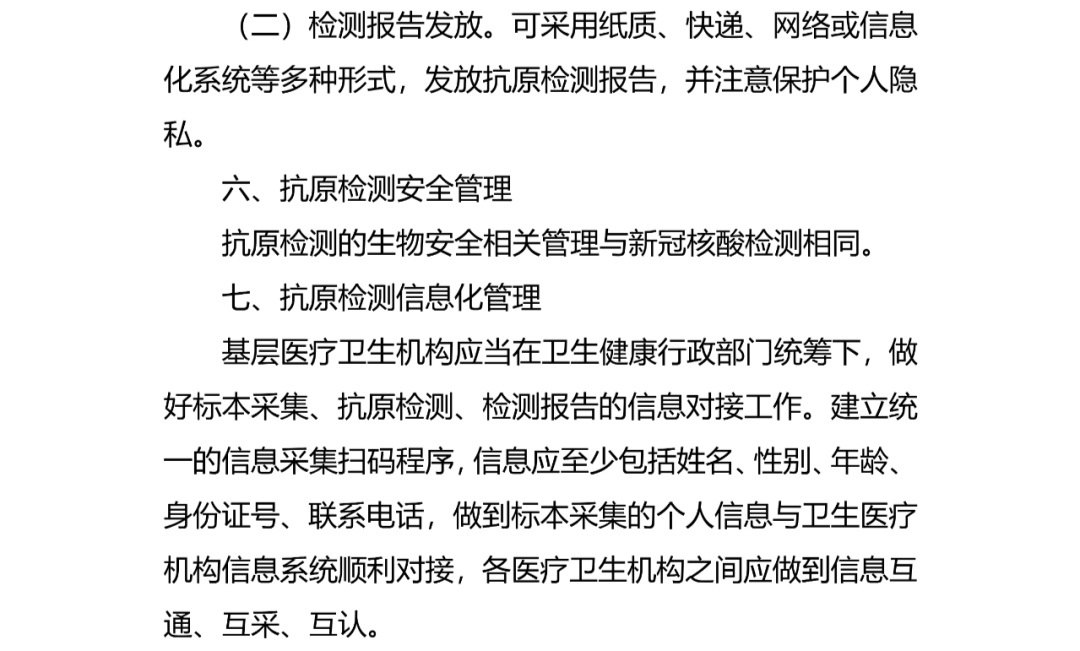 （二）检测报告发放。可采用纸质、快递、网络或信息化系统等多种形式，发放抗原检测报告，并注意保护个人隐私。

六、抗原检测安全管理

抗原检测的生物安全相关管理与新冠核酸检测相同。

七、抗原检测信息化管理

基层医疗卫生机构应当在卫生健康行政部门统筹下，做好标本采集、抗原检测、检测报告的信息对接工作。建立统一的信息采集扫码程序，信息应至少包括姓名、性别、年龄、身份证号、联系电话，做到标本采集的个人信息与卫生医疗机构信息系统顺利对接，各医疗卫生机构之间应做到信息互通、互采、互认。